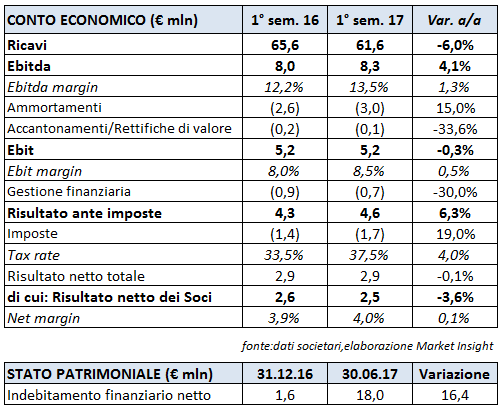 | CONTO ECONOMICO (€ mln) | 1° sem. 16 | 1° sem. 17 | Var. a/a |
|---|---|---|---|
| Ricavi | 65,6 | 61,6 | -6,0% |
| Ebitda | 8,0 | 8,3 | 4,1% |
| Ebitda margin | 12,2% | 13,5% | 1,3% |
| Ammortamenti | (2,6) | (3,0) | 15,0% |
| Accantonamenti/Rettifiche di valore | (0,2) | (0,1) | -33,6% |
| Ebit | 5,2 | 5,2 | -0,3% |
| Ebit margin | 8,0% | 8,5% | 0,5% |
| Gestione finanziaria | (0,9) | (0,7) | -30,0% |
| Risultato ante imposte | 4,3 | 4,6 | 6,3% |
| Imposte | (1,4) | (1,7) | 19,0% |
| Tax rate | 33,5% | 37,5% | 4,0% |
| Risultato netto totale | 2,9 | 2,9 | -0,1% |
| di cui: Risultato netto dei Soci | 2,6 | 2,5 | -3,6% |
| Net margin | 3,9% | 4,0% | 0,1% |

fonte:dati societari,elaborazione Market Insight

| STATO PATRIMONIALE (€ mln) | 31.12.16 | 30.06.17 | Variazione |
|---|---|---|---|
| Indebitamento finanziario netto | 1,6 | 18,0 | 16,4 |